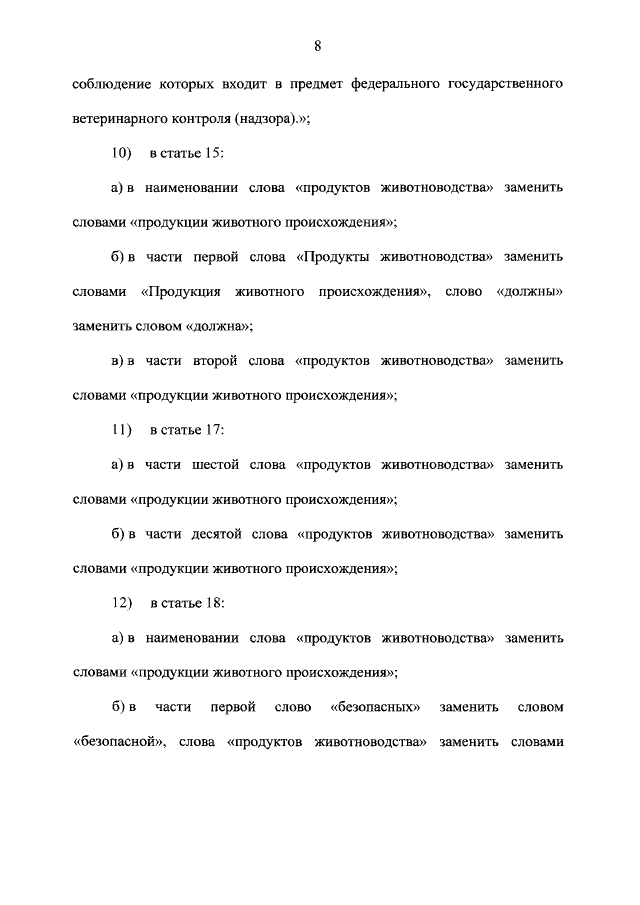 8

соблюдение которых входит в предмет федерального государственного ветеринарного контроля (надзора).»;

10) в статье 15:

а) в наименовании слова «продуктов животноводства» заменить словами «продукции животного происхождения»;

б) в части первой слова «Продукты животноводства» заменить словами «Продукция животного происхождения», слово «должны» заменить словом «должна»;

в) в части второй слова «продуктов животноводства» заменить словами «продукции животного происхождения»;

11) в статье 17:

а) в части шестой слова «продуктов животноводства» заменить словами «продукции животного происхождения»;

б) в части десятой слова «продуктов животноводства» заменить словами «продукции животного происхождения»;

12) в статье 18:

а) в наименовании слова «продуктов животноводства» заменить словами «продукции животного происхождения»;

б) в части первой слово «безопасных» заменить словом «безопасной», слова «продуктов животноводства» заменить словами